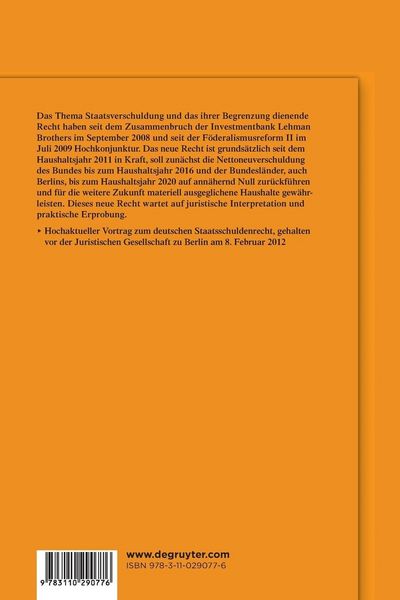 Das Thema Staatsverschuldung und das ihrer Begrenzung dienende Recht haben seit dem Zusammenbruch der Investmentbank Lehman Brothers im September 2008 und seit der Föderalismusreform II im Juli 2009 Hochkonjunktur. Das neue Recht ist grundsätzlich seit dem Haushaltsjahr 2011 in Kraft, soll zunächst die Nettoneuverschuldung des Bundes bis zum Haushaltsjahr 2016 und der Bundesländer, auch Berlins, bis zum Haushaltsjahr 2020 auf annähernd Null zurückführen und für die weitere Zukunft materiell ausgeglichene Haushalte gewährleisten. Dieses neue Recht wartet auf juristische Interpretation und praktische Erprobung.

▸ Hochaktueller Vortrag zum deutschen Staatsschuldenrecht, gehalten vor der Juristischen Gesellschaft zu Berlin am 8. Februar 2012

9 783110 290776

www.degruyter.com
ISBN 978-3-11-029077-6